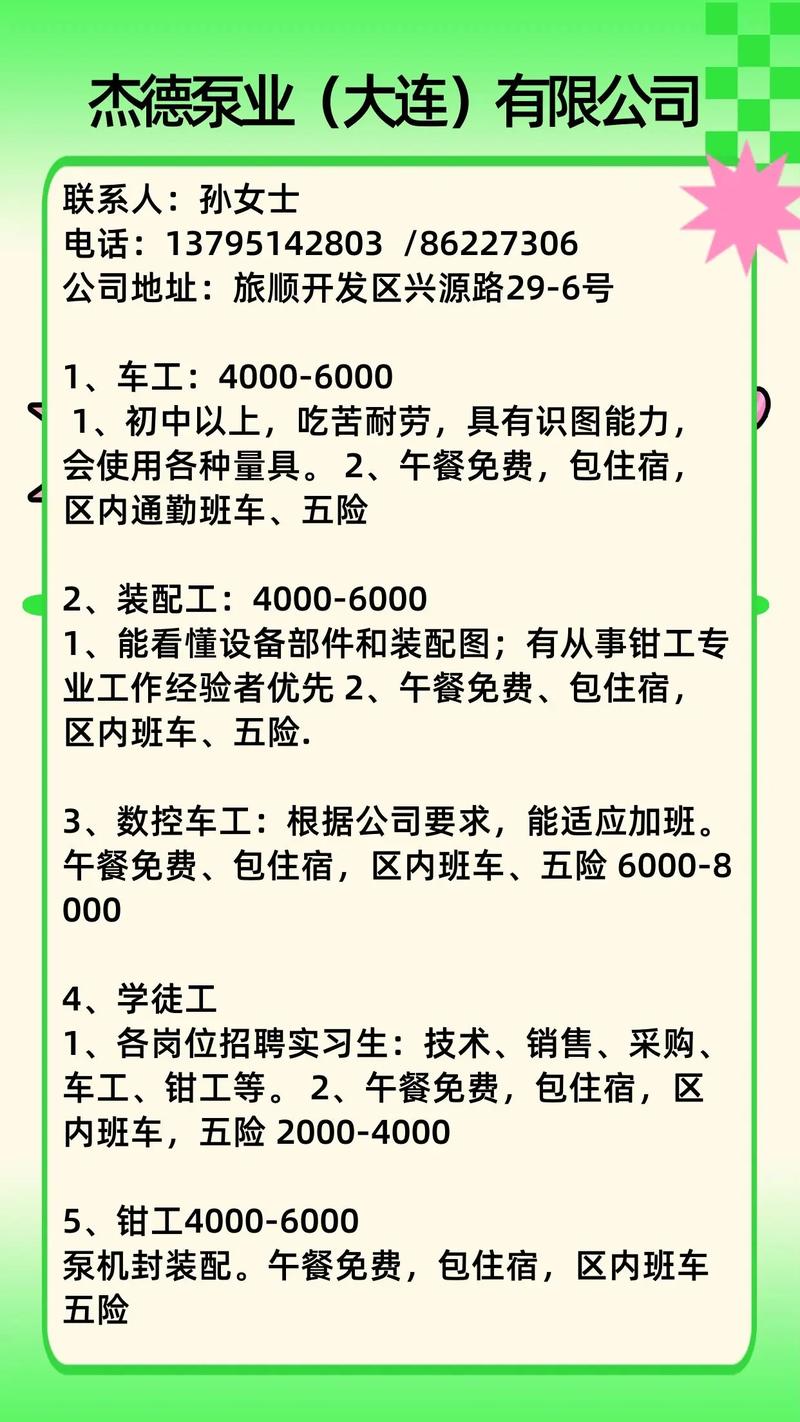 杰德泵业（大连）有限公司

联系人：孙女士
电话：13795142803 /86227306
公司地址：旅顺开发区兴源路29-6号

1、车工：4000-6000
1、初中以上，吃苦耐劳，具有识图能力，会使用各种量具。 2、午餐免费，包住宿，区内通勤班车、五险

2、装配工：4000-6000
1、能看懂设备部件和装配图；有从事钳工专业工作经验者优先 2、午餐免费、包住宿，区内班车、五险.

3、数控车工：根据公司要求，能适应加班。午餐免费、包住宿，区内班车、五险 6000-8000

4、学徒工
1、各岗位招聘实习生：技术、销售、采购、车工、钳工等。 2、午餐免费，包住宿，区内班车，五险 2000-4000

5、钳工4000-6000
泵机封装配。午餐免费，包住宿，区内班车五险